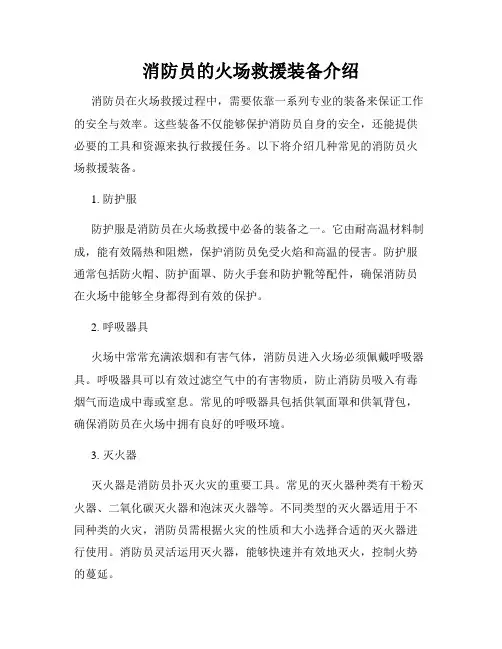 消防员的火场救援装备介绍

消防员在火场救援过程中，需要依靠一系列专业的装备来保证工作的安全与效率。这些装备不仅能够保护消防员自身的安全，还能提供必要的工具和资源来执行救援任务。以下将介绍几种常见的消防员火场救援装备。

1. 防护服

防护服是消防员在火场救援中必备的装备之一。它由耐高温材料制成，能有效隔热和阻燃，保护消防员免受火焰和高温的侵害。防护服通常包括防火帽、防护面罩、防火手套和防护靴等配件，确保消防员在火场中能够全身都得到有效的保护。

2. 呼吸器具

火场中常常充满浓烟和有害气体，消防员进入火场必须佩戴呼吸器具。呼吸器具可以有效过滤空气中的有害物质，防止消防员吸入有毒烟气而造成中毒或窒息。常见的呼吸器具包括供氧面罩和供氧背包，确保消防员在火场中拥有良好的呼吸环境。

3. 灭火器

灭火器是消防员扑灭火灾的重要工具。常见的灭火器种类有干粉灭火器、二氧化碳灭火器和泡沫灭火器等。不同类型的灭火器适用于不同种类的火灾，消防员需根据火灾的性质和大小选择合适的灭火器进行使用。消防员灵活运用灭火器，能够快速并有效地灭火，控制火势的蔓延。